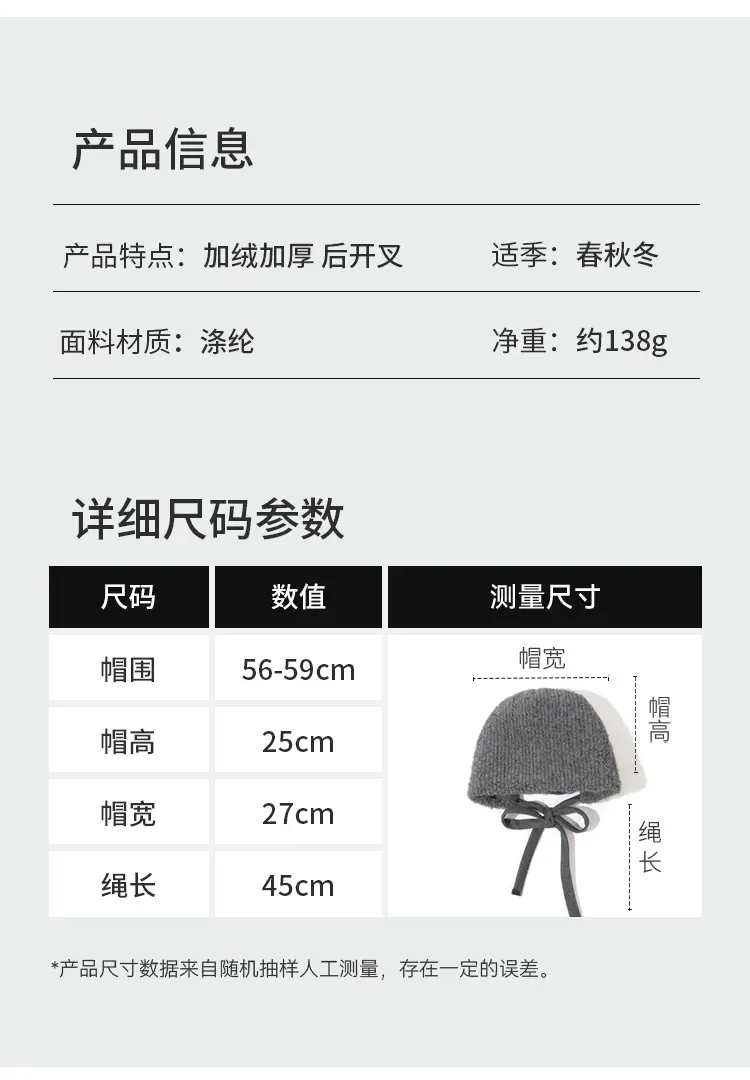 产品信息

产品特点：加绒加厚 后开叉

适季：春秋冬

面料材质：涤纶

净重：约138g

详细尺码参数

| 尺码 | 数值 | 测量尺寸 |
|---|---|---|
| 帽围 | 56-59cm | 帽宽 帽高 绳长 |
| 帽高 | 25cm | |
| 帽宽 | 27cm | |
| 绳长 | 45cm | |

*产品尺寸数据来自随机抽样人工测量，存在一定的误差。